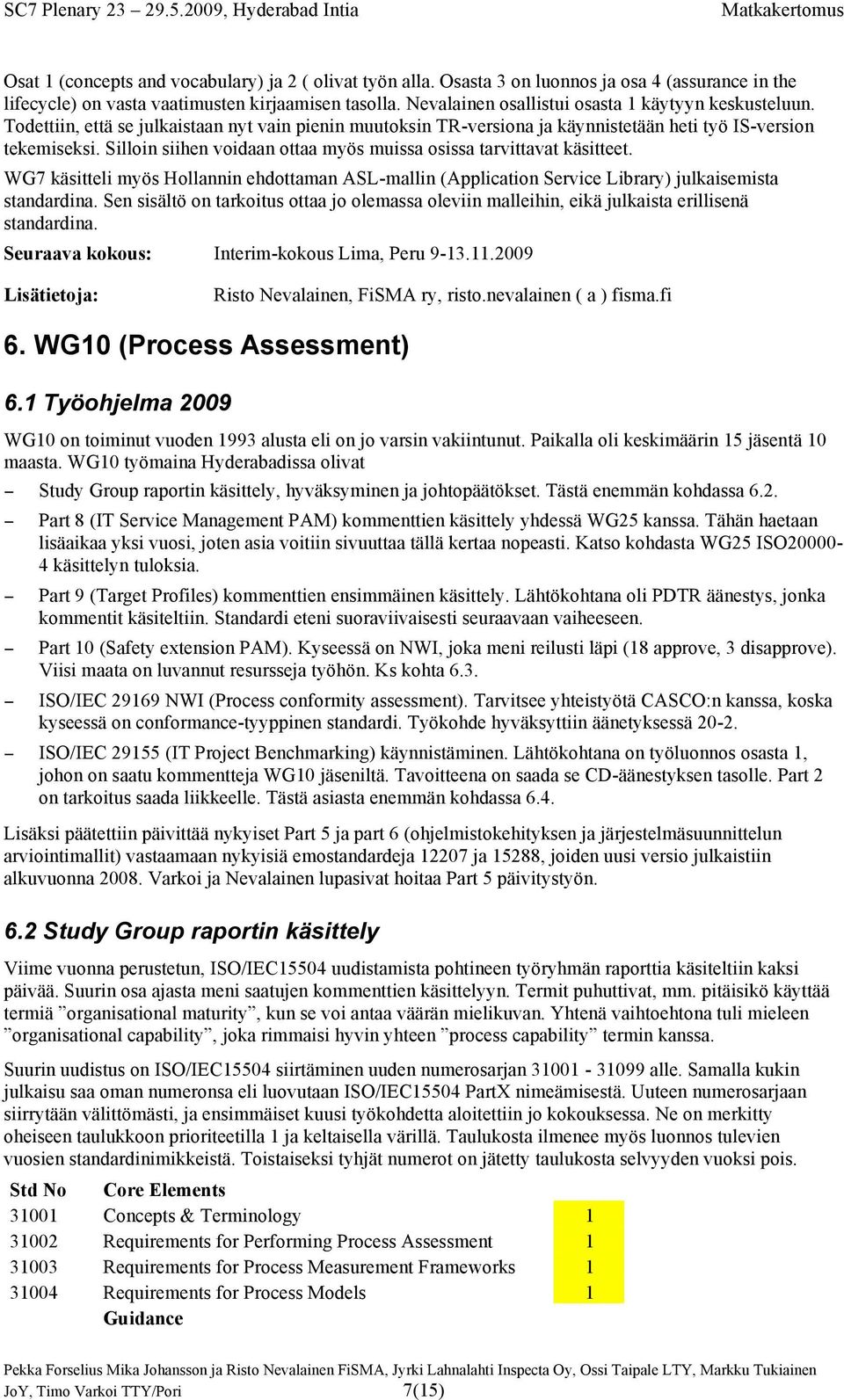 SC7 Plenary 23 – 29.5.2009, Hyderabad Intia Matkakertomus

Osat 1 (concepts and vocabulary) ja 2 ( olivat työn alla. Osasta 3 on luonnos ja osa 4 (assurance in the lifecycle) on vasta vaatimusten kirjaamisen tasolla. Nevalainen osallistui osasta 1 käytyyn keskusteluun. Todettiin, että se julkaistaan nyt vain pienin muutoksin TR-versiona ja käynnistetään heti työ IS-version tekemiseksi. Silloin siihen voidaan ottaa myös muissa osissa tarvittavat käsitteet.

WG7 käsitteli myös Hollannin ehdottaman ASL-mallin (Application Service Library) julkaisemista standardina. Sen sisältö on tarkoitus ottaa jo olemassa oleviin malleihin, eikä julkaista erillisenä standardina.

Seuraava kokous: Interim-kokous Lima, Peru 9-13.11.2009

Lisätietoja: Risto Nevalainen, FiSMA ry, risto.nevalainen ( a ) fisma.fi

6. WG10 (Process Assessment)

6.1 Työohjelma 2009

WG10 on toiminut vuoden 1993 alusta eli on jo varsin vakiintunut. Paikalla oli keskimäärin 15 jäsentä 10 maasta. WG10 työmaina Hyderabadissa olivat

– Study Group raportin käsittely, hyväksyminen ja johtopäätökset. Tästä enemmän kohdassa 6.2.

– Part 8 (IT Service Management PAM) kommenttien käsittely yhdessä WG25 kanssa. Tähän haetaan lisäaikaa yksi vuosi, joten asia voitiin sivuuttaa tällä kertaa nopeasti. Katso kohdasta WG25 ISO20000-4 käsittelyn tuloksia.

– Part 9 (Target Profiles) kommenttien ensimmäinen käsittely. Lähtökohtana oli PDTR äänestys, jonka kommentit käsiteltiin. Standardi eteni suoraviivaisesti seuraavaan vaiheeseen.

– Part 10 (Safety extension PAM). Kyseessä on NWI, joka meni reilusti läpi (18 approve, 3 disapprove). Viisi maata on luvannut resursseja työhön. Ks kohta 6.3.

– ISO/IEC 29169 NWI (Process conformity assessment). Tarvitsee yhteistyötä CASCO:n kanssa, koska kyseessä on conformance-tyyppinen standardi. Työkohde hyväksyttiin äänetyksessä 20-2.

– ISO/IEC 29155 (IT Project Benchmarking) käynnistäminen. Lähtökohtana on työluonnos osasta 1, johon on saatu kommentteja WG10 jäseniltä. Tavoitteena on saada se CD-äänestyksen tasolle. Part 2 on tarkoitus saada liikkeelle. Tästä asiasta enemmän kohdassa 6.4.

Lisäksi päätettiin päivittää nykyiset Part 5 ja part 6 (ohjelmistokehityksen ja järjestelmäsuunnittelun arviointimallit) vastaamaan nykyisiä emostandardeja 12207 ja 15288, joiden uusi versio julkaistiin alkuvuonna 2008. Varkoi ja Nevalainen lupasivat hoitaa Part 5 päivitystyön.

6.2 Study Group raportin käsittely

Viime vuonna perustetun, ISO/IEC15504 uudistamista pohtineen työryhmän raporttia käsiteltiin kaksi päivää. Suurin osa ajasta meni saatujen kommenttien käsittelyyn. Termit puhuttivat, mm. pitäisikö käyttää termiä ”organisational maturity”, kun se voi antaa väärän mielikuvan. Yhtenä vaihtoehtona tuli mieleen ”organisational capability”, joka rimmaisi hyvin yhteen ”process capability” termin kanssa.

Suurin uudistus on ISO/IEC15504 siirtäminen uuden numerosarjan 31001 - 31099 alle. Samalla kukin julkaisu saa oman numeronsa eli luovutaan ISO/IEC15504 PartX nimeämisestä. Uuteen numerosarjaan siirrytään välittömästi, ja ensimmäiset kuusi työkohdetta aloitettiin jo kokouksessa. Ne on merkitty oheiseen taulukkoon prioriteetilla 1 ja keltaisella värillä. Taulukosta ilmenee myös luonnos tulevien vuosien standardinimikkeistä. Toistaiseksi tyhjät numerot on jätetty taulukosta selvyyden vuoksi pois.

| Std No | Core Elements | |
|---|---|---|
| 31001 | Concepts & Terminology | 1 |
| 31002 | Requirements for Performing Process Assessment | 1 |
| 31003 | Requirements for Process Measurement Frameworks | 1 |
| 31004 | Requirements for Process Models | 1 |
| | Guidance | |

Pekka Forselius Mika Johansson ja Risto Nevalainen FiSMA, Jyrki Lahnalahti Inspecta Oy, Ossi Taipale LTY, Markku Tukiainen JoY, Timo Varkoi TTY/Pori 7(15)